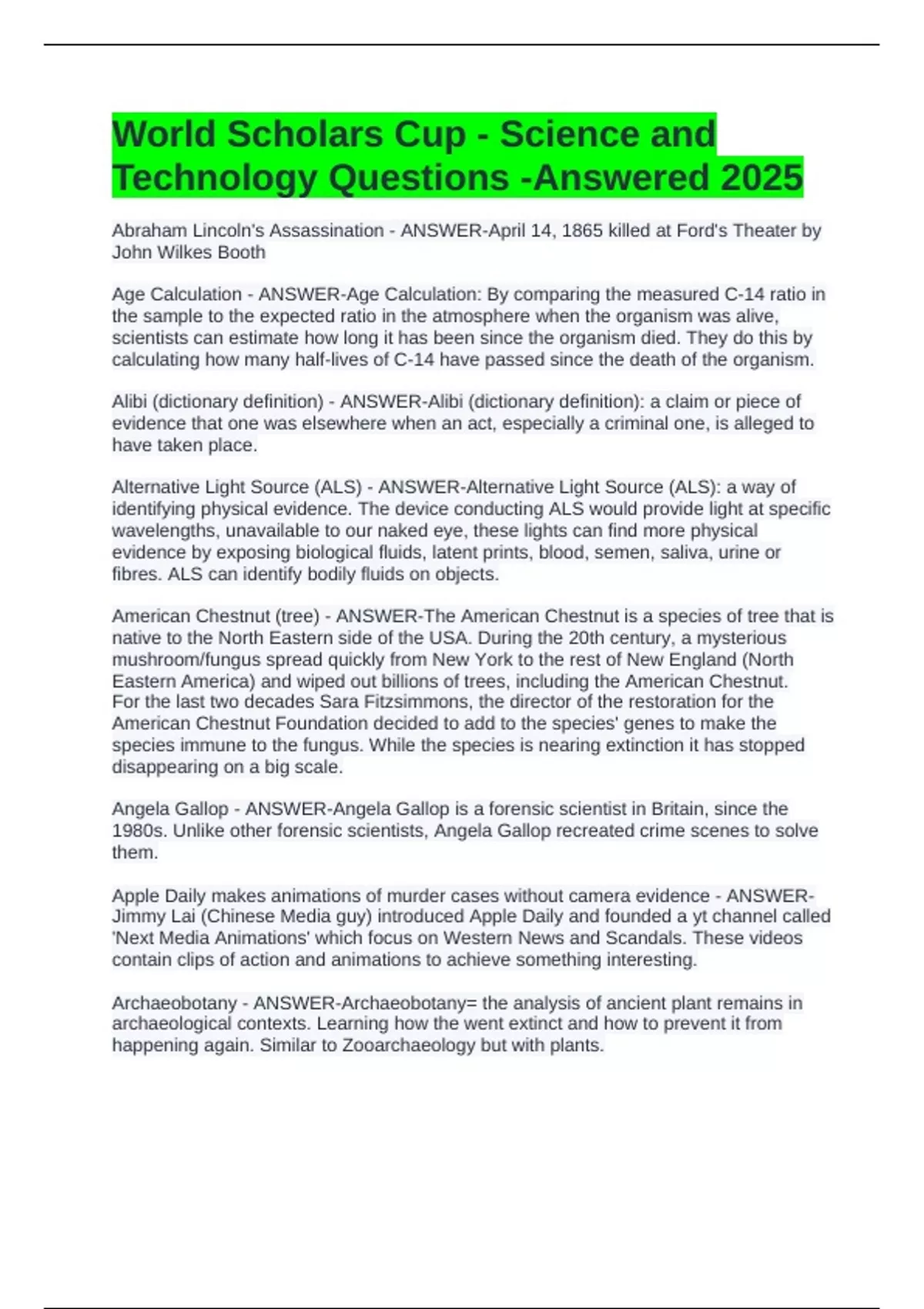 World Scholars Cup - Science and Technology Questions -Answered 2025

Abraham Lincoln's Assassination - ANSWER-April 14, 1865 killed at Ford's Theater by John Wilkes Booth

Age Calculation - ANSWER-Age Calculation: By comparing the measured C-14 ratio in the sample to the expected ratio in the atmosphere when the organism was alive, scientists can estimate how long it has been since the organism died. They do this by calculating how many half-lives of C-14 have passed since the death of the organism.

Alibi (dictionary definition) - ANSWER-Alibi (dictionary definition): a claim or piece of evidence that one was elsewhere when an act, especially a criminal one, is alleged to have taken place.

Alternative Light Source (ALS) - ANSWER-Alternative Light Source (ALS): a way of identifying physical evidence. The device conducting ALS would provide light at specific wavelengths, unavailable to our naked eye, these lights can find more physical evidence by exposing biological fluids, latent prints, blood, semen, saliva, urine or fibres. ALS can identify bodily fluids on objects.

American Chestnut (tree) - ANSWER-The American Chestnut is a species of tree that is native to the North Eastern side of the USA. During the 20th century, a mysterious mushroom/fungus spread quickly from New York to the rest of New England (North Eastern America) and wiped out billions of trees, including the American Chestnut. For the last two decades Sara Fitzsimmons, the director of the restoration for the American Chestnut Foundation decided to add to the species' genes to make the species immune to the fungus. While the species is nearing extinction it has stopped disappearing on a big scale.

Angela Gallop - ANSWER-Angela Gallop is a forensic scientist in Britain, since the 1980s. Unlike other forensic scientists, Angela Gallop recreated crime scenes to solve them.

Apple Daily makes animations of murder cases without camera evidence - ANSWER-Jimmy Lai (Chinese Media guy) introduced Apple Daily and founded a yt channel called 'Next Media Animations' which focus on Western News and Scandals. These videos contain clips of action and animations to achieve something interesting.

Archaeobotany - ANSWER-Archaeobotany= the analysis of ancient plant remains in archaeological contexts. Learning how the went extinct and how to prevent it from happening again. Similar to Zooarchaeology but with plants.